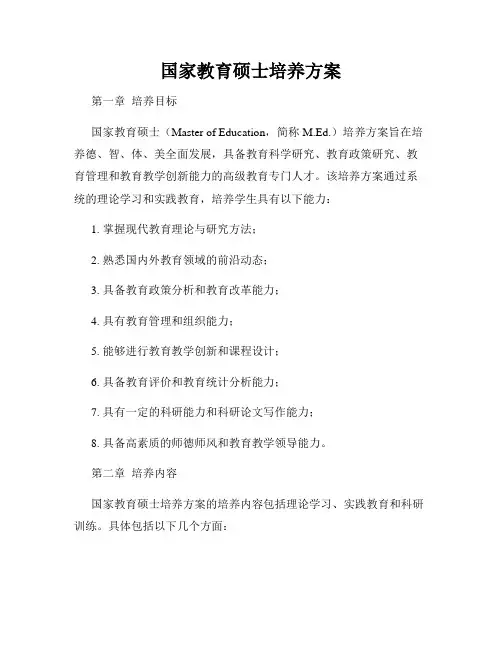 国家教育硕士培养方案

第一章 培养目标

国家教育硕士（Master of Education，简称 M.Ed.）培养方案旨在培养德、智、体、美全面发展，具备教育科学研究、教育政策研究、教育管理和教育教学创新能力的高级教育专门人才。该培养方案通过系统的理论学习和实践教育，培养学生具有以下能力：

1. 掌握现代教育理论与研究方法；

2. 熟悉国内外教育领域的前沿动态；

3. 具备教育政策分析和教育改革能力；

4. 具有教育管理和组织能力；

5. 能够进行教育教学创新和课程设计；

6. 具备教育评价和教育统计分析能力；

7. 具有一定的科研能力和科研论文写作能力；

8. 具备高素质的师德师风和教育教学领导能力。

第二章 培养内容

国家教育硕士培养方案的培养内容包括理论学习、实践教育和科研训练。具体包括以下几个方面：